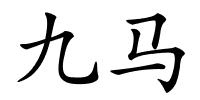 九马